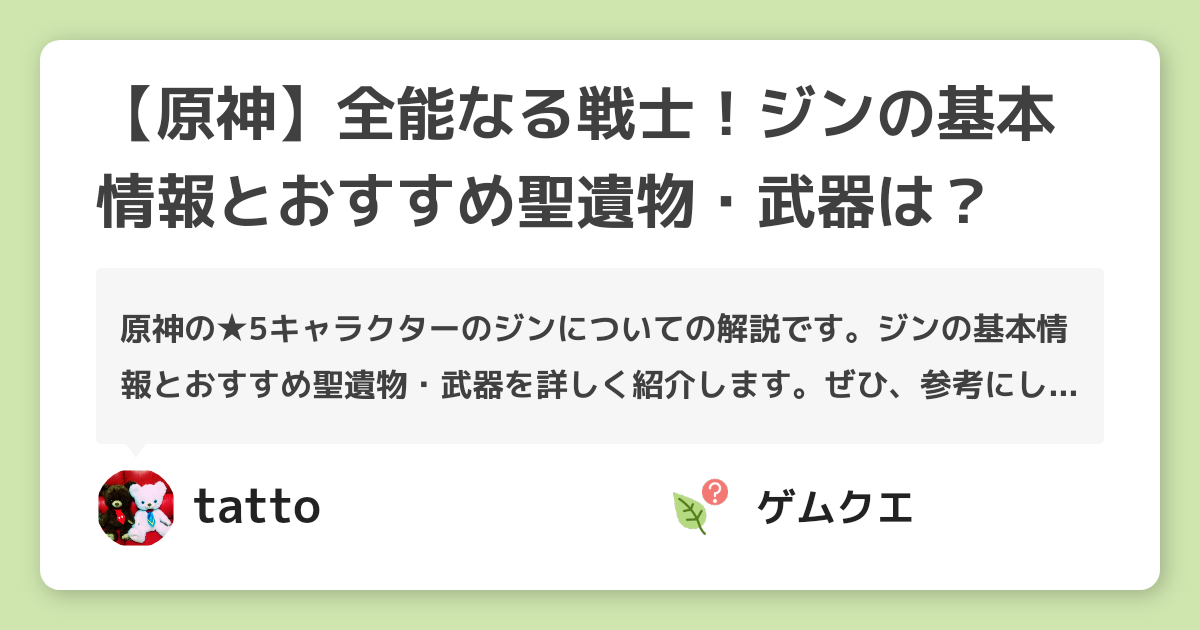 【原神】全能なる戦士！ジンの基本情報とおすすめ聖遺物・武器は？

原神の★5キャラクターのジンについての解説です。ジンの基本情報とおすすめ聖遺物・武器を詳しく紹介します。ぜひ、参考にし...

tatto

ゲムクエ